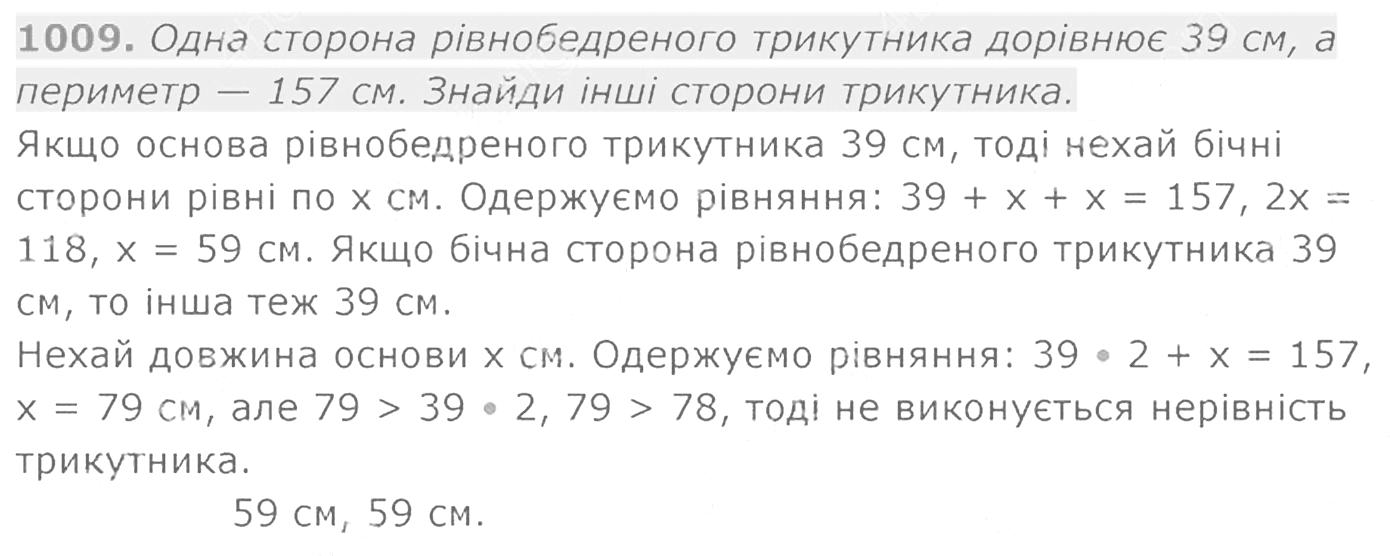 1009. Одна сторона рівнобедреного трикутника дорівнює 39 см, а периметр — 157 см. Знайди інші сторони трикутника.

Якщо основа рівнобедреного трикутника 39 см, тоді нехай бічні сторони рівні по x см. Одержуємо рівняння: $39 + x + x = 157$, $2x = 118$, $x = 59$ см. Якщо бічна сторона рівнобедреного трикутника 39 см, то інша теж 39 см.

Нехай довжина основи x см. Одержуємо рівняння: $39 \cdot 2 + x = 157$, $x = 79$ см, але $79 > 39 \cdot 2$, $79 > 78$, тоді не виконується нерівність трикутника.

59 см, 59 см.